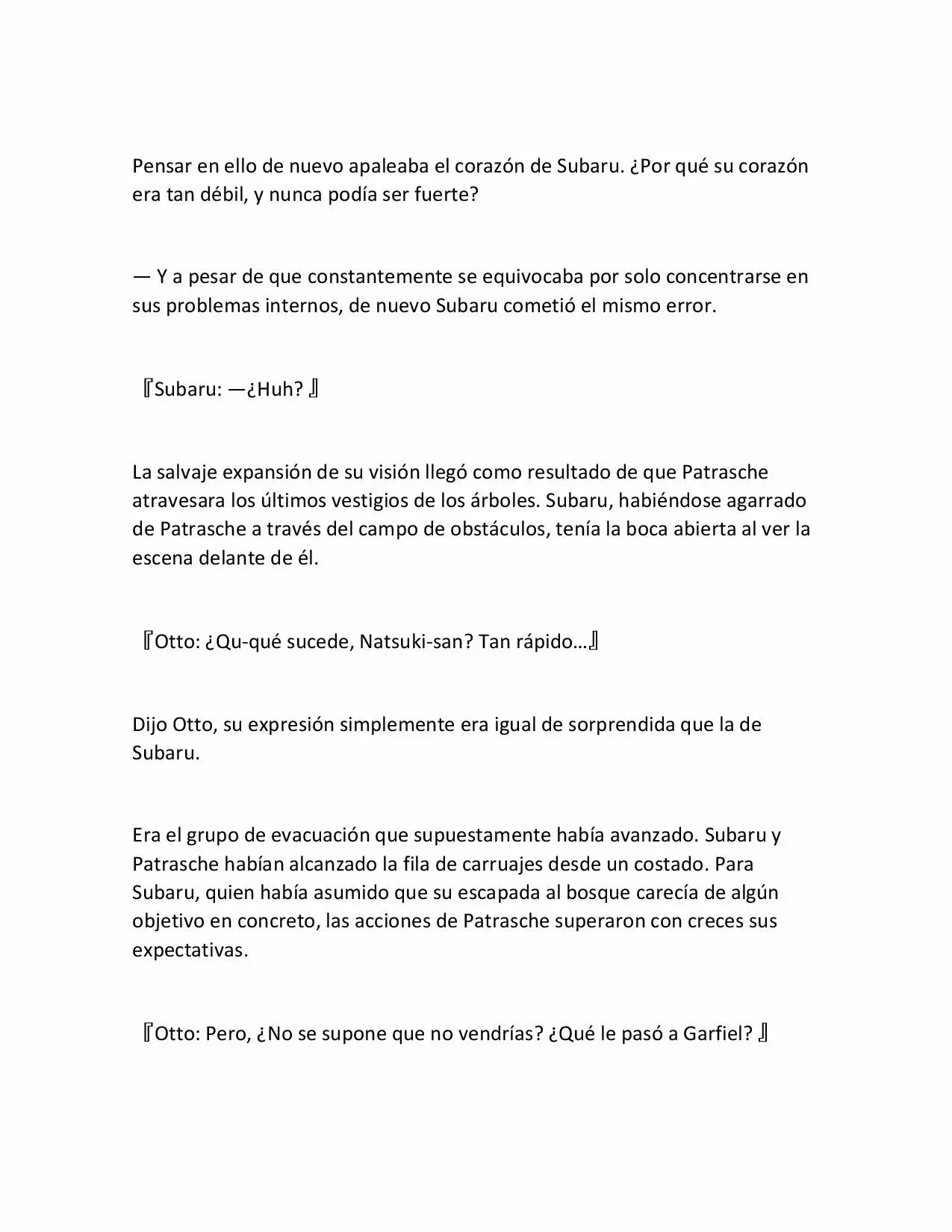 Pensar en ello de nuevo apaleaba el corazón de Subaru. ¿Por qué su corazón era tan débil, y nunca podía ser fuerte?

— Y a pesar de que constantemente se equivocaba por solo concentrarse en sus problemas internos, de nuevo Subaru cometió el mismo error.

『Subaru: —¿Huh? 』

La salvaje expansión de su visión llegó como resultado de que Patrasche atravesara los últimos vestigios de los árboles. Subaru, habiéndose agarrado de Patrasche a través del campo de obstáculos, tenía la boca abierta al ver la escena delante de él.

『Otto: ¿Qu-qué sucede, Natsuki-san? Tan rápido…』

Dijo Otto, su expresión simplemente era igual de sorprendida que la de Subaru.

Era el grupo de evacuación que supuestamente había avanzado. Subaru y Patrasche habían alcanzado la fila de carruajes desde un costado. Para Subaru, quien había asumido que su escapada al bosque carecía de algún objetivo en concreto, las acciones de Patrasche superaron con creces sus expectativas.

『Otto: Pero, ¿No se supone que no vendrías? ¿Qué le pasó a Garfiel? 』